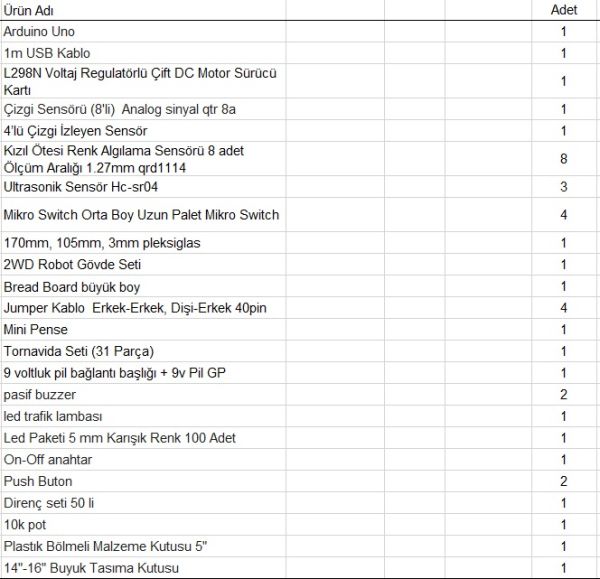 | Ürün Adı | Adet |
|---|---|
| Arduino Uno | 1 |
| 1m USB Kablo | 1 |
| L298N Voltaj Regulatörlü Çift DC Motor Sürücü Kartı | 1 |
| Çizgi Sensörü (8'li) Analog sinyal qtr 8a | 1 |
| 4'lü Çizgi İzleyen Sensör | 1 |
| Kızıl Ötesi Renk Algılama Sensörü 8 adet Ölçüm Aralığı 1.27mm qrd1114 | 8 |
| Ultrasonik Sensör Hc-sr04 | 3 |
| Mikro Switch Orta Boy Uzun Palet Mikro Switch | 4 |
| 170mm, 105mm, 3mm pleksiglas | 1 |
| 2WD Robot Gövde Seti | 1 |
| Bread Board büyük boy | 1 |
| Jumper Kablo Erkek-Erkek, Dişi-Erkek 40pin | 4 |
| Mini Pense | 1 |
| Tornavida Seti (31 Parça) | 1 |
| 9 voltluk pil bağlantı başlığı + 9v Pil GP | 1 |
| pasif buzzer | 2 |
| led trafik lambası | 1 |
| Led Paketi 5 mm Karışık Renk 100 Adet | 1 |
| On-Off anahtar | 1 |
| Push Buton | 2 |
| Direnç seti 50 li | 1 |
| 10k pot | 1 |
| Plastik Bölmeli Malzeme Kutusu 5" | 1 |
| 14"-16" Buyuk Tasıma Kutusu | 1 |